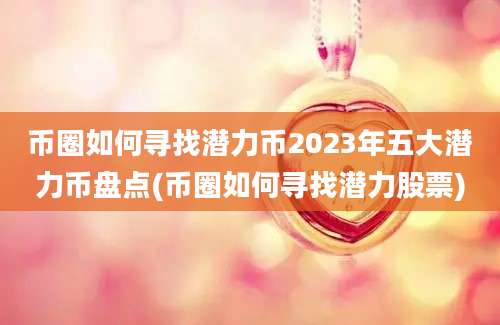 币圈如何寻找潜力币2023年五大潜力币盘点(币圈如何寻找潜力股票)